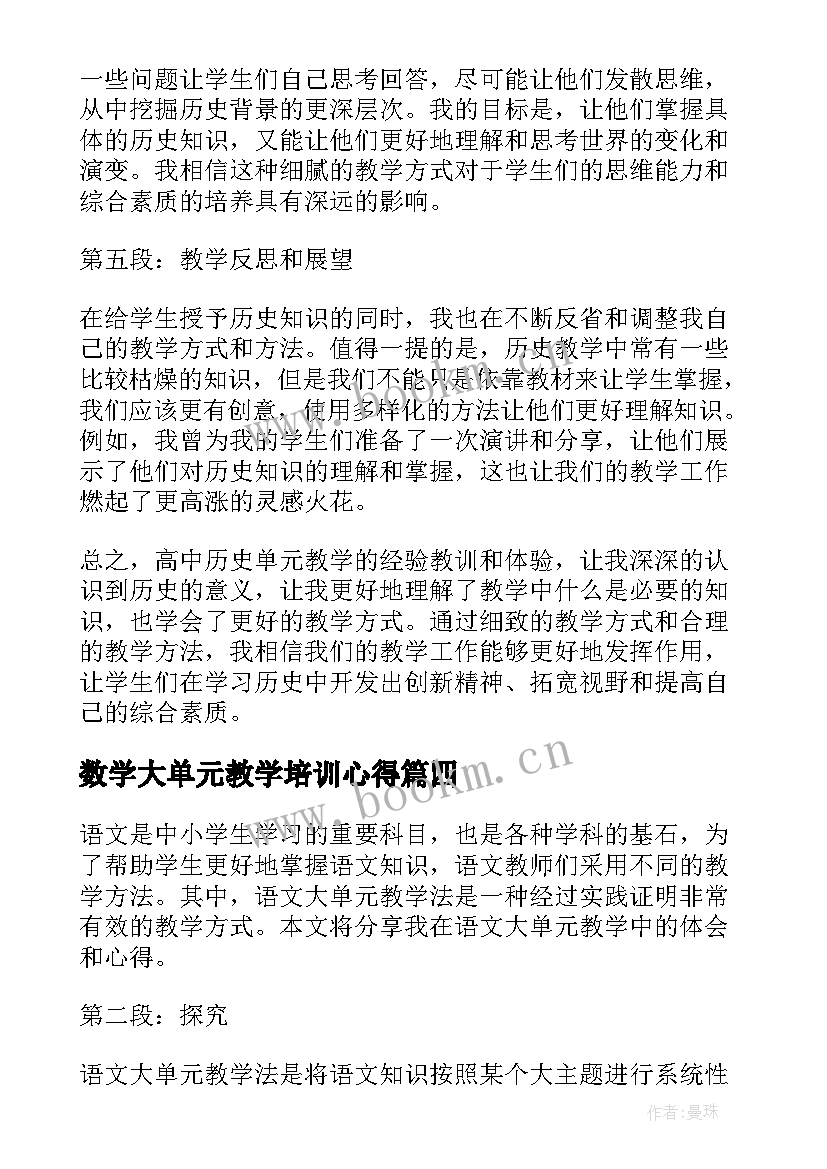 一些问题让学生们自己思考回答，尽可能让他们发散思维，从中挖掘历史背景的更深层次。我的目标是，让他们掌握具体的历史知识，又能让他们更好地理解和思考世界的变化和演变。我相信这种细腻的教学方式对于学生们的思维能力和综合素质的培养具有深远的影响。

第五段：教学反思和展望

在给学生授予历史知识的同时，我也在不断反省和调整我自己的教学方式和方法。值得一提的是，历史教学中常有一些比较枯燥的知识，但是我们不能只是依靠教材来让学生掌握，我们应该更有创意，使用多样化的方法让他们更好理解知识。例如，我曾为我的学生们准备了一次演讲和分享，让他们展示了他们对历史知识的理解和掌握，这也让我们的教学工作燃起了更高涨的灵感火花。

总之，高中历史单元教学的经验教训和体验，让我深深的认识到历史的意义，让我更好地理解了教学中什么是必要的知识，也学会了更好的教学方式。通过细致的教学方式和合理的教学方法，我相信我们的教学工作能够更好地发挥作用，让学生们在学习历史中开发出创新精神、拓宽视野和提高自己的综合素质。

数学大单元教学培训心得篇四

www.bookm.cn

语文是中小学生学习的重要科目，也是各种学科的基石，为了帮助学生更好地掌握语文知识，语文教师们采用不同的教学方法。其中，语文大单元教学法是一种经过实践证明非常有效的教学方式。本文将分享我在语文大单元教学中的体会和心得。

第二段：探究

语文大单元教学法是将语文知识按照某个大主题进行系统性

作者：曼珠